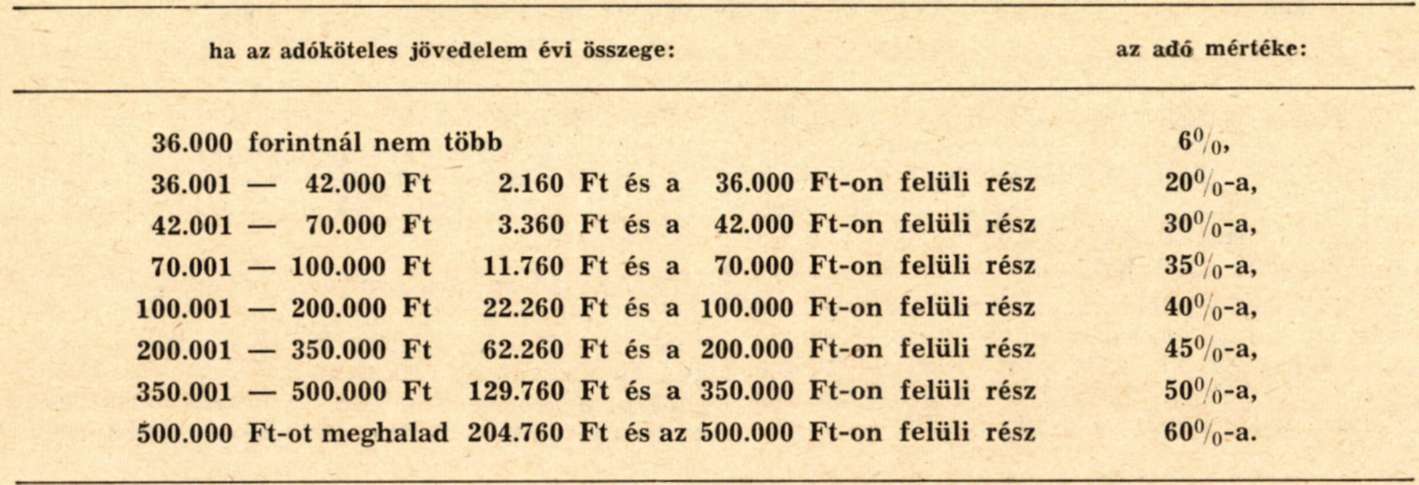 | ha az adóköteles jövedelem évi összege: | az adó mértéke: |
|---|---|
| 36.000 forintnál nem több | 6%, |
| 36.001 — 42.000 Ft 2.160 Ft és a 36.000 Ft-on felüli rész | 20%-a, |
| 42.001 — 70.000 Ft 3.360 Ft és a 42.000 Ft-on felüli rész | 30%-a, |
| 70.001 — 100.000 Ft 11.760 Ft és a 70.000 Ft-on felüli rész | 35%-a, |
| 100.001 — 200.000 Ft 22.260 Ft és a 100.000 Ft-on felüli rész | 40%-a, |
| 200.001 — 350.000 Ft 62.260 Ft és a 200.000 Ft-on felüli rész | 45%-a, |
| 350.001 — 500.000 Ft 129.760 Ft és a 350.000 Ft-on felüli rész | 50%-a, |
| 500.000 Ft-ot meghalad 204.760 Ft és az 500.000 Ft-on felüli rész | 60%-a. |